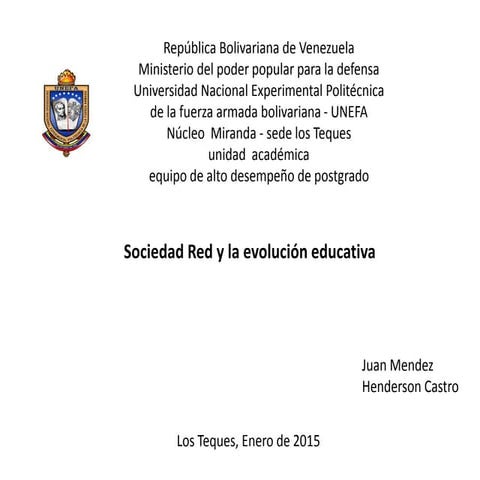 UNEFA

República Bolivariana de Venezuela
Ministerio del poder popular para la defensa
Universidad Nacional Experimental Politécnica
de la fuerza armada bolivariana - UNEFA
Núcleo Miranda - sede los Teques
unidad académica
equipo de alto desempeño de postgrado

Sociedad Red y la evolución educativa

Juan Mendez
Henderson Castro

Los Teques, Enero de 2015